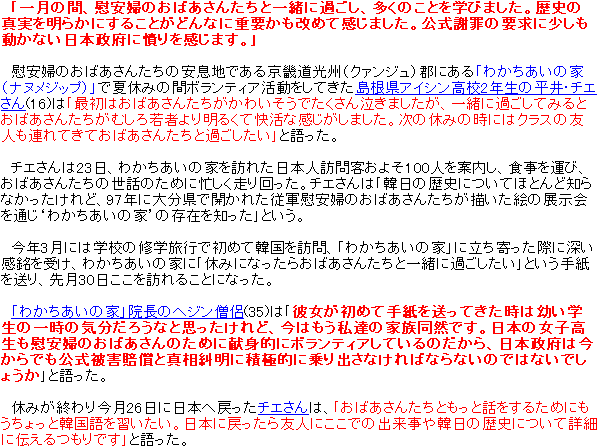 「一月の間、慰安婦のおばあさんたちと一緒に過ごし、多くのことを学びました。歴史の真実を明らかにすることがどんなに重要かも改めて感じました。公式謝罪の要求に少しも動かない日本政府に憤りを感じます。」

慰安婦のおばあさんたちの安息地である京畿道光州（クァンジュ）郡にある「わかちあいの家（ナヌメジップ）」で夏休みの間ボランティア活動をしてきた島根県アイシン高校2年生の平井・チエさん(16)は「最初はおばあさんたちがかわいそうでたくさん泣きましたが、一緒に過ごしてみるとおばあさんたちがむしろ若者より明るくて快活な感じがしました。次の休みの時にはクラスの友人も連れてきておばあさんたちと過ごしたい」と語った。

チエさんは23日、わかちあいの家を訪れた日本人訪問客およそ100人を案内し、食事を運び、おばあさんたちの世話のために忙しく走り回った。チエさんは「韓日の歴史についてほとんど知らなかったけれど、97年に大分県で開かれた従軍慰安婦のおばあさんたちが描いた絵の展示会を通じ‘わかちあいの家’の存在を知った」という。

今年3月には学校の修学旅行で初めて韓国を訪問、「わかちあいの家」に立ち寄った際に深い感銘を受け、わかちあいの家に「休みになったらおばあさんたちと一緒に過ごしたい」という手紙を送り、先月30日ここを訪れることになった。

「わかちあいの家」院長のヘジン僧侶(35)は「彼女が初めて手紙を送ってきた時は幼い学生の一時の気分だろうなと思ったけれど、今はもう私達の家族同然です。日本の女子高生も慰安婦のおばあさんのために献身的にボランティアしているのだから、日本政府は今からでも公式被害賠償と真相糾明に積極的に乗り出さなければならないのではないでしょうか」と語った。

休みが終わり今月26日に日本へ戻ったチエさんは、「おばあさんたちともっと話をするためにもうちょっと韓国語を習いたい。日本に戻ったら友人にここでの出来事や韓日の歴史について詳細に伝えるつもりです」と語った。